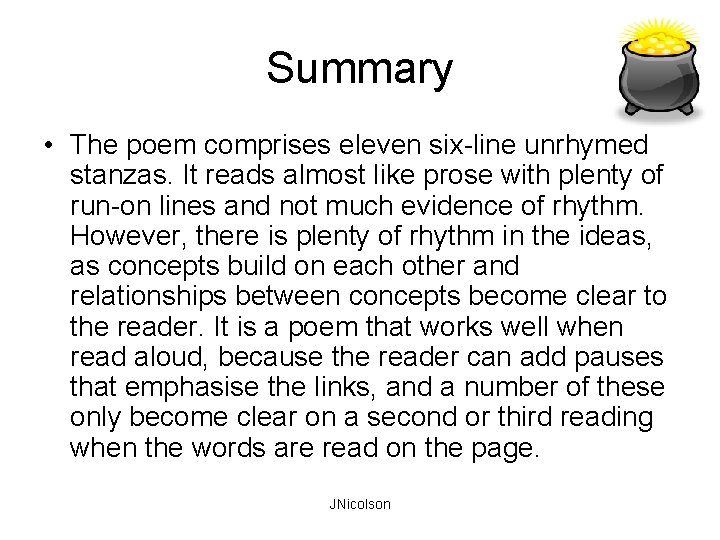 Summary

• The poem comprises eleven six-line unrhymed stanzas. It reads almost like prose with plenty of run-on lines and not much evidence of rhythm. However, there is plenty of rhythm in the ideas, as concepts build on each other and relationships between concepts become clear to the reader. It is a poem that works well when read aloud, because the reader can add pauses that emphasise the links, and a number of these only become clear on a second or third reading when the words are read on the page.

JNicolson